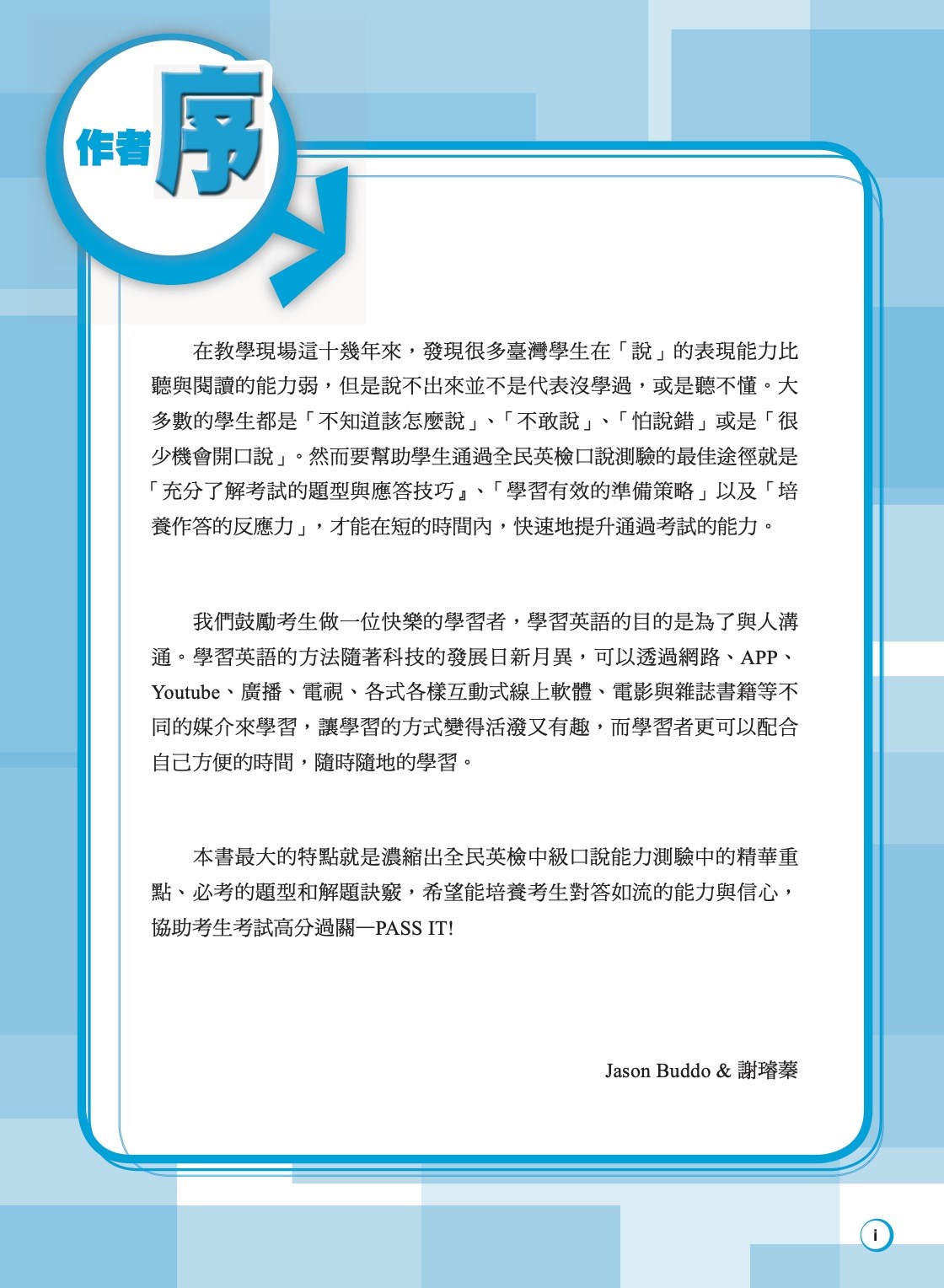 作者序

在教學現場這十幾年來，發現很多臺灣學生在「說」的表現能力比聽與閱讀的能力弱，但是說不出來並不是代表沒學過，或是聽不懂。大多數的學生都是「不知道該怎麼說」、「不敢說」、「怕說錯」或是「很少機會開口說」。然而要幫助學生通過全民英檢口說測驗的最佳途徑就是「充分了解考試的題型與應答技巧』、「學習有效的準備策略」以及「培養作答的反應力」，才能在短的時間內，快速地提升通過考試的能力。

我們鼓勵考生做一位快樂的學習者，學習英語的目的是為了與人溝通。學習英語的方法隨著科技的發展日新月異，可以透過網路、APP、Youtube、廣播、電視、各式各樣互動式線上軟體、電影與雜誌書籍等不同的媒介來學習，讓學習的方式變得活潑又有趣，而學習者更可以配合自己方便的時間，隨時隨地的學習。

本書最大的特點就是濃縮出全民英檢中級口說能力測驗中的精華重點、必考的題型和解題訣竅，希望能培養考生對答如流的能力與信心，協助考生考試高分過關—PASS IT!

Jason Buddo & 謝璿蓁

i